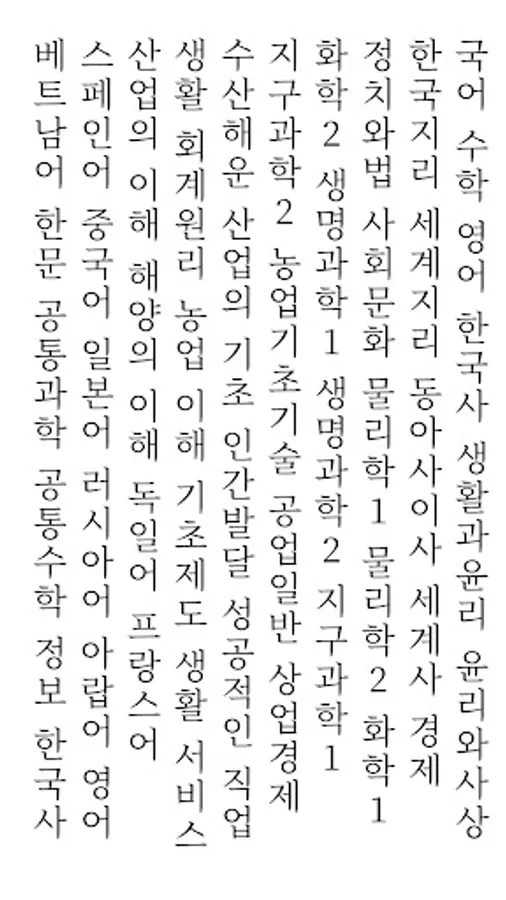 국어 수학 영어 한국사 생활과윤리 윤리와사상

한국지리 세계지리 동아사이사 세계사 경제

정치와법 사회문화 물리학1 물리학2 화학1

화학2 생명과학1 생명과학2 지구과학1

지구과학2 농업기초기술 공업일반 상업경제

수산해운 산업의 기초 인간발달 성공적인 직업

생활 회계원리 농업 이해 기초제도 생활 서비스

산업의 이해 해양의 이해 독일어 프랑스어

스페인어 중국어 일본어 러시아어 아랍어 영어

베트남어 한문 공통과학 공통수학 정보 한국사